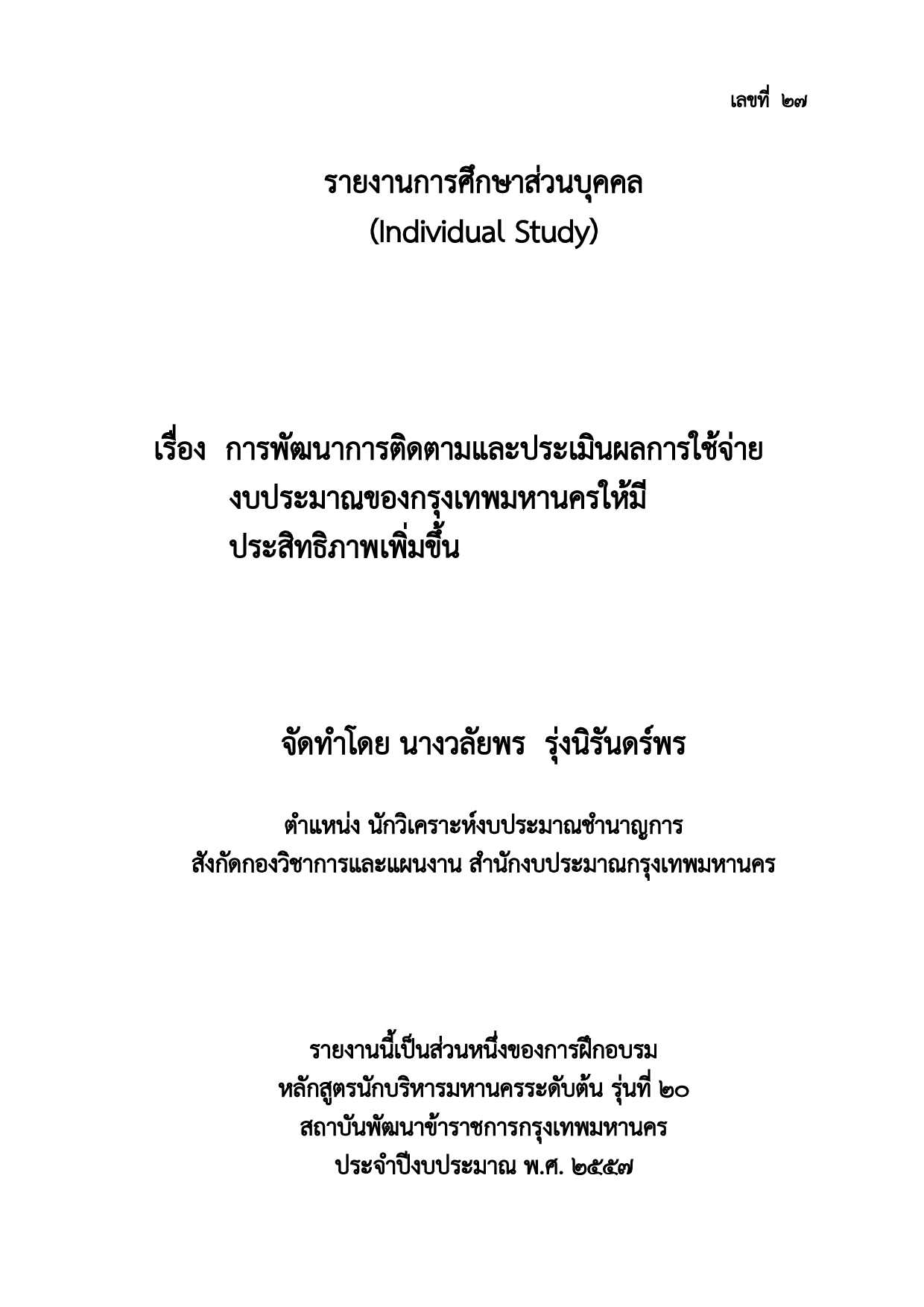 เลขที่ ๒๗

รายงานการศึกษาส่วนบุคคล
(Individual Study)

เรื่อง การพัฒนาการติดตามและประเมินผลการใช้จ่ายงบประมาณของกรุงเทพมหานครให้มีประสิทธิภาพเพิ่มขึ้น

จัดทำโดย นางวลัยพร รุ่งนิรันดร์พร

ตำแหน่ง นักวิเคราะห์งบประมาณชำนาญการ
สังกัดกองวิชาการและแผนงาน สำนักงบประมาณกรุงเทพมหานคร

รายงานนี้เป็นส่วนหนึ่งของการฝึกอบรม
หลักสูตรนักบริหารมหานครระดับต้น รุ่นที่ ๒๐
สถาบันพัฒนาข้าราชการกรุงเทพมหานคร
ประจำปีงบประมาณ พ.ศ. ๒๕๕๗